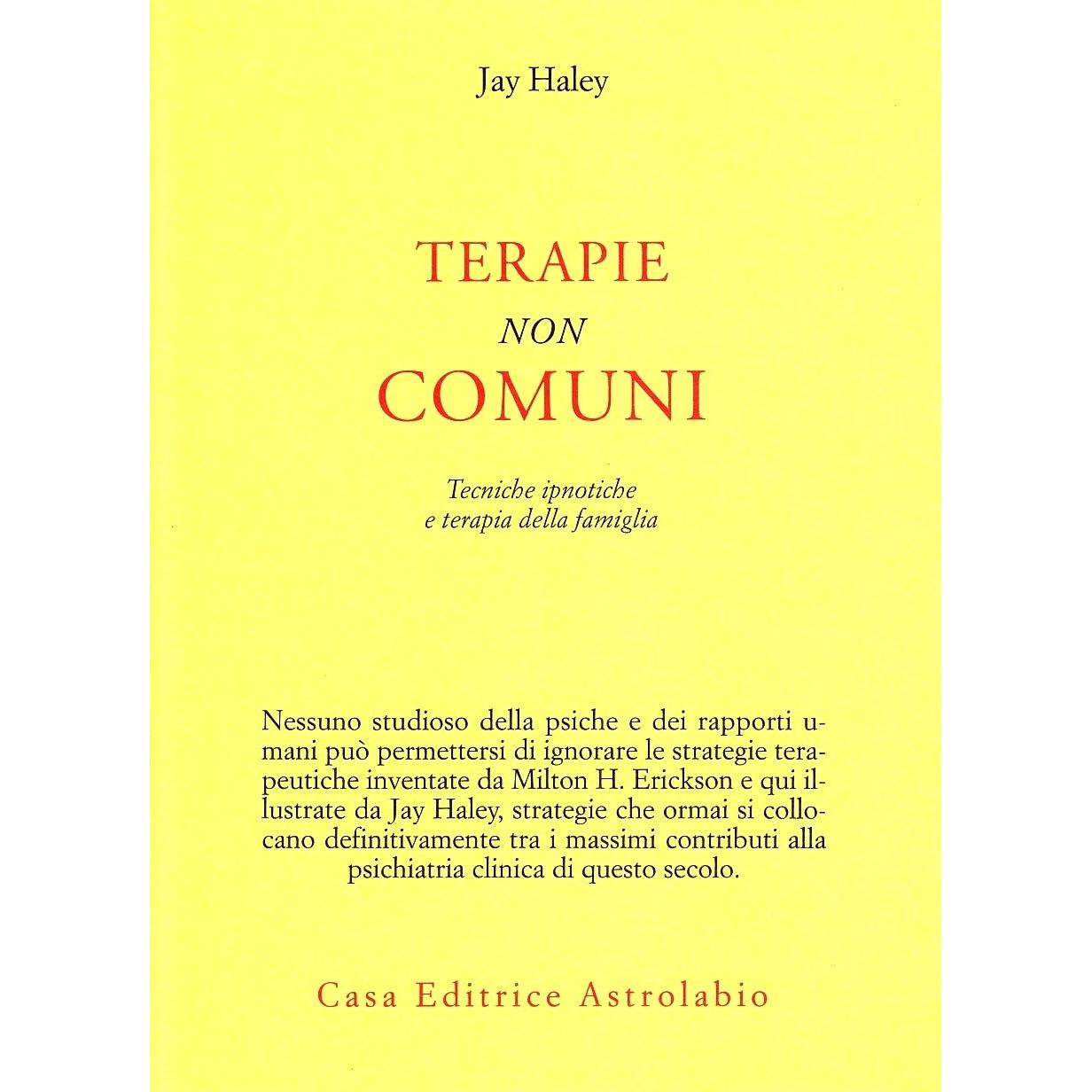 Jay Haley

TERAPIE
NON
COMUNI

Tecniche ipnotiche
e terapia della famiglia

Nessuno studioso della psiche e dei rapporti umani può permettersi di ignorare le strategie terapeutiche inventate da Milton H. Erickson e qui illustrate da Jay Haley, strategie che ormai si collocano definitivamente tra i massimi contributi alla psichiatria clinica di questo secolo.

Casa Editrice Astrolabio